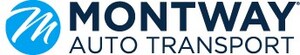 M MONTWAY®
AUTO TRANSPORT